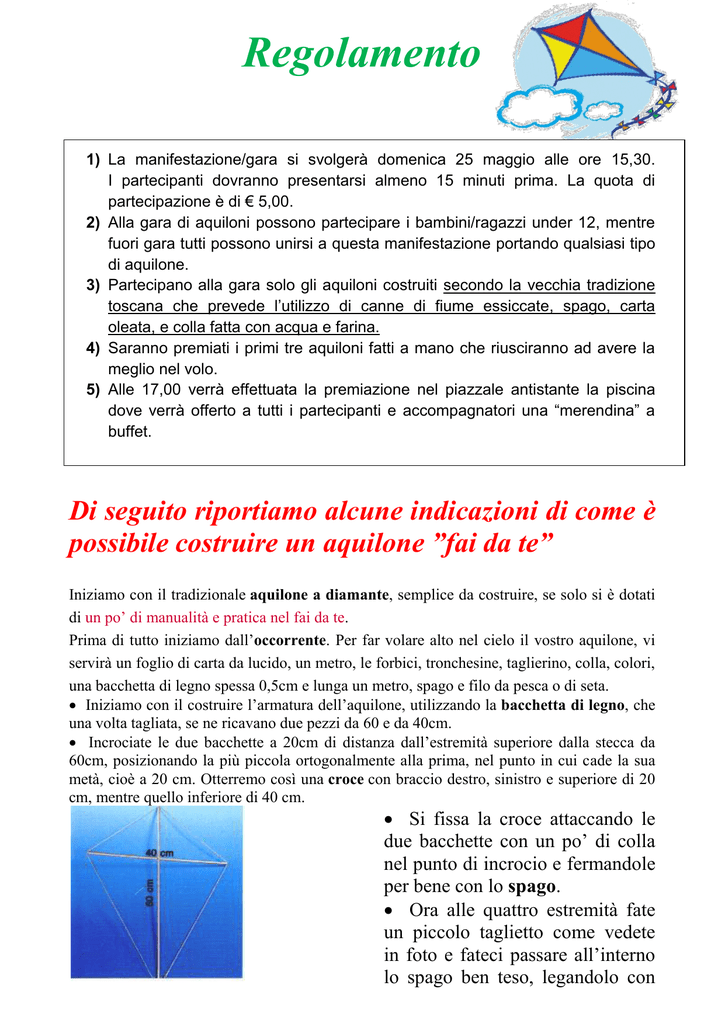 Regolamento

1) La manifestazione/gara si svolgerà domenica 25 maggio alle ore 15,30. I partecipanti dovranno presentarsi almeno 15 minuti prima. La quota di partecipazione è di € 5,00.
2) Alla gara di aquiloni possono partecipare i bambini/ragazzi under 12, mentre fuori gara tutti possono unirsi a questa manifestazione portando qualsiasi tipo di aquilone.
3) Partecipano alla gara solo gli aquiloni costruiti secondo la vecchia tradizione toscana che prevede l'utilizzo di canne di fiume essiccate, spago, carta oleata, e colla fatta con acqua e farina.
4) Saranno premiati i primi tre aquiloni fatti a mano che riusciranno ad avere la meglio nel volo.
5) Alle 17,00 verrà effettuata la premiazione nel piazzale antistante la piscina dove verrà offerto a tutti i partecipanti e accompagnatori una "merendina" a buffet.

Di seguito riportiamo alcune indicazioni di come è possibile costruire un aquilone "fai da te"

Iniziamo con il tradizionale aquilone a diamante, semplice da costruire, se solo si è dotati di un po' di manualità e pratica nel fai da te.
Prima di tutto iniziamo dall'occorrente. Per far volare alto nel cielo il vostro aquilone, vi servirà un foglio di carta da lucido, un metro, le forbici, tronchesine, taglierino, colla, colori, una bacchetta di legno spessa 0,5cm e lunga un metro, spago e filo da pesca o di seta.
• Iniziamo con il costruire l'armatura dell'aquilone, utilizzando la bacchetta di legno, che una volta tagliata, se ne ricavano due pezzi da 60 e da 40cm.
• Incrociate le due bacchette a 20cm di distanza dall'estremità superiore dalla stecca da 60cm, posizionando la più piccola ortogonalmente alla prima, nel punto in cui cade la sua metà, cioè a 20 cm. Otterremo così una croce con braccio destro, sinistro e superiore di 20 cm, mentre quello inferiore di 40 cm.

40 cm
60 cm

• Si fissa la croce attaccando le due bacchette con un po' di colla nel punto di incrocio e fermandole per bene con lo spago.
• Ora alle quattro estremità fate un piccolo taglietto come vedete in foto e fateci passare all'interno lo spago ben teso, legandolo con